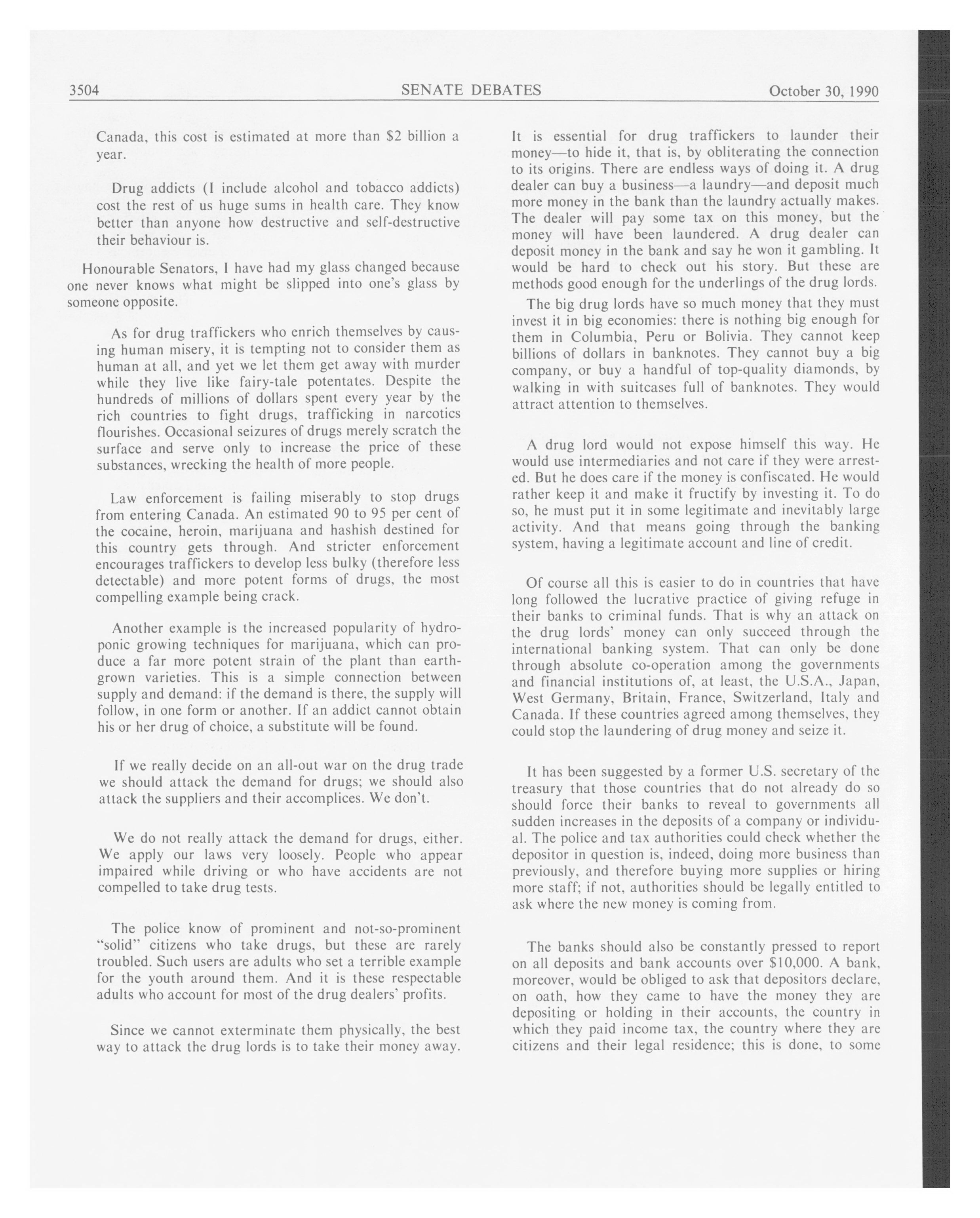 3504 SENATE DEBATES October 30, 1990

Canada, this cost is estimated at more than \$2 billion a year.

Drug addicts (I include alcohol and tobacco addicts) cost the rest of us huge sums in health care. They know better than anyone how destructive and self-destructive their behaviour is.

Honourable Senators, I have had my glass changed because one never knows what might be slipped into one's glass by someone opposite.

As for drug traffickers who enrich themselves by causing human misery, it is tempting not to consider them as human at all, and yet we let them get away with murder while they live like fairy-tale potentates. Despite the hundreds of millions of dollars spent every year by the rich countries to fight drugs, trafficking in narcotics flourishes. Occasional seizures of drugs merely scratch the surface and serve only to increase the price of these substances, wrecking the health of more people.

Law enforcement is failing miserably to stop drugs from entering Canada. An estimated 90 to 95 per cent of the cocaine, heroin, marijuana and hashish destined for this country gets through. And stricter enforcement encourages traffickers to develop less bulky (therefore less detectable) and more potent forms of drugs, the most compelling example being crack.

Another example is the increased popularity of hydroponic growing techniques for marijuana, which can produce a far more potent strain of the plant than earth-grown varieties. This is a simple connection between supply and demand: if the demand is there, the supply will follow, in one form or another. If an addict cannot obtain his or her drug of choice, a substitute will be found.

If we really decide on an all-out war on the drug trade we should attack the demand for drugs; we should also attack the suppliers and their accomplices. We don't.

We do not really attack the demand for drugs, either. We apply our laws very loosely. People who appear impaired while driving or who have accidents are not compelled to take drug tests.

The police know of prominent and not-so-prominent "solid" citizens who take drugs, but these are rarely troubled. Such users are adults who set a terrible example for the youth around them. And it is these respectable adults who account for most of the drug dealers' profits.

Since we cannot exterminate them physically, the best way to attack the drug lords is to take their money away.

It is essential for drug traffickers to launder their money—to hide it, that is, by obliterating the connection to its origins. There are endless ways of doing it. A drug dealer can buy a business—a laundry—and deposit much more money in the bank than the laundry actually makes. The dealer will pay some tax on this money, but the money will have been laundered. A drug dealer can deposit money in the bank and say he won it gambling. It would be hard to check out his story. But these are methods good enough for the underlings of the drug lords.

The big drug lords have so much money that they must invest it in big economies: there is nothing big enough for them in Columbia, Peru or Bolivia. They cannot keep billions of dollars in banknotes. They cannot buy a big company, or buy a handful of top-quality diamonds, by walking in with suitcases full of banknotes. They would attract attention to themselves.

A drug lord would not expose himself this way. He would use intermediaries and not care if they were arrested. But he does care if the money is confiscated. He would rather keep it and make it fructify by investing it. To do so, he must put it in some legitimate and inevitably large activity. And that means going through the banking system, having a legitimate account and line of credit.

Of course all this is easier to do in countries that have long followed the lucrative practice of giving refuge in their banks to criminal funds. That is why an attack on the drug lords' money can only succeed through the international banking system. That can only be done through absolute co-operation among the governments and financial institutions of, at least, the U.S.A., Japan, West Germany, Britain, France, Switzerland, Italy and Canada. If these countries agreed among themselves, they could stop the laundering of drug money and seize it.

It has been suggested by a former U.S. secretary of the treasury that those countries that do not already do so should force their banks to reveal to governments all sudden increases in the deposits of a company or individual. The police and tax authorities could check whether the depositor in question is, indeed, doing more business than previously, and therefore buying more supplies or hiring more staff; if not, authorities should be legally entitled to ask where the new money is coming from.

The banks should also be constantly pressed to report on all deposits and bank accounts over \$10,000. A bank, moreover, would be obliged to ask that depositors declare, on oath, how they came to have the money they are depositing or holding in their accounts, the country in which they paid income tax, the country where they are citizens and their legal residence; this is done, to some